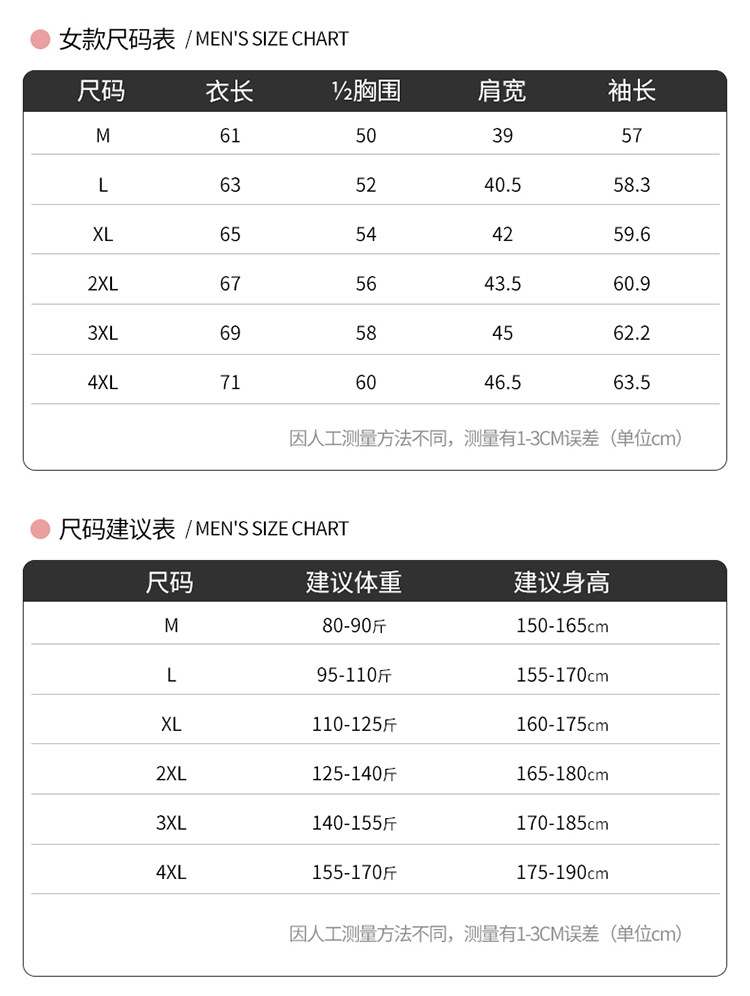 女款尺码表 / MEN'S SIZE CHART

| 尺码 | 衣长 | ½胸围 | 肩宽 | 袖长 |
|---|---|---|---|---|
| M | 61 | 50 | 39 | 57 |
| L | 63 | 52 | 40.5 | 58.3 |
| XL | 65 | 54 | 42 | 59.6 |
| 2XL | 67 | 56 | 43.5 | 60.9 |
| 3XL | 69 | 58 | 45 | 62.2 |
| 4XL | 71 | 60 | 46.5 | 63.5 |

因人工测量方法不同，测量有1-3CM误差（单位cm）

尺码建议表 / MEN'S SIZE CHART

| 尺码 | 建议体重 | 建议身高 |
|---|---|---|
| M | 80-90斤 | 150-165cm |
| L | 95-110斤 | 155-170cm |
| XL | 110-125斤 | 160-175cm |
| 2XL | 125-140斤 | 165-180cm |
| 3XL | 140-155斤 | 170-185cm |
| 4XL | 155-170斤 | 175-190cm |

因人工测量方法不同，测量有1-3CM误差（单位cm）